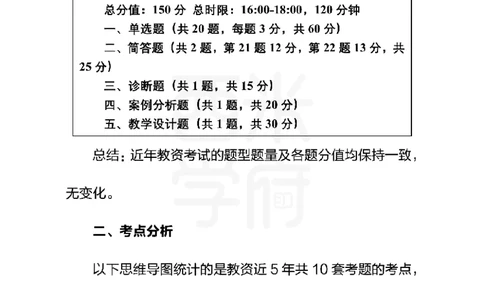 总分值：150 分 总时限：16:00-18:00，120 分钟

一、单选题（共 20 题，每题 3 分，共 60 分）

二、简答题（共 2 题，第 21 题 12 分，第 22 题 13 分，共 25 分）

三、诊断题（共 1 题，共 15 分）

四、案例分析题（共 1 题，共 20 分）

五、教学设计题（共 1 题，共 30 分）

总结：近年教资考试的题型题量及各题分值均保持一致，无变化。

二、考点分析

以下思维导图统计的是教资近 5 年共 10 套考题的考点，